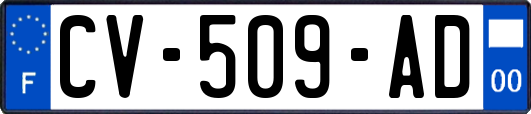 F

CV-509-AD

00